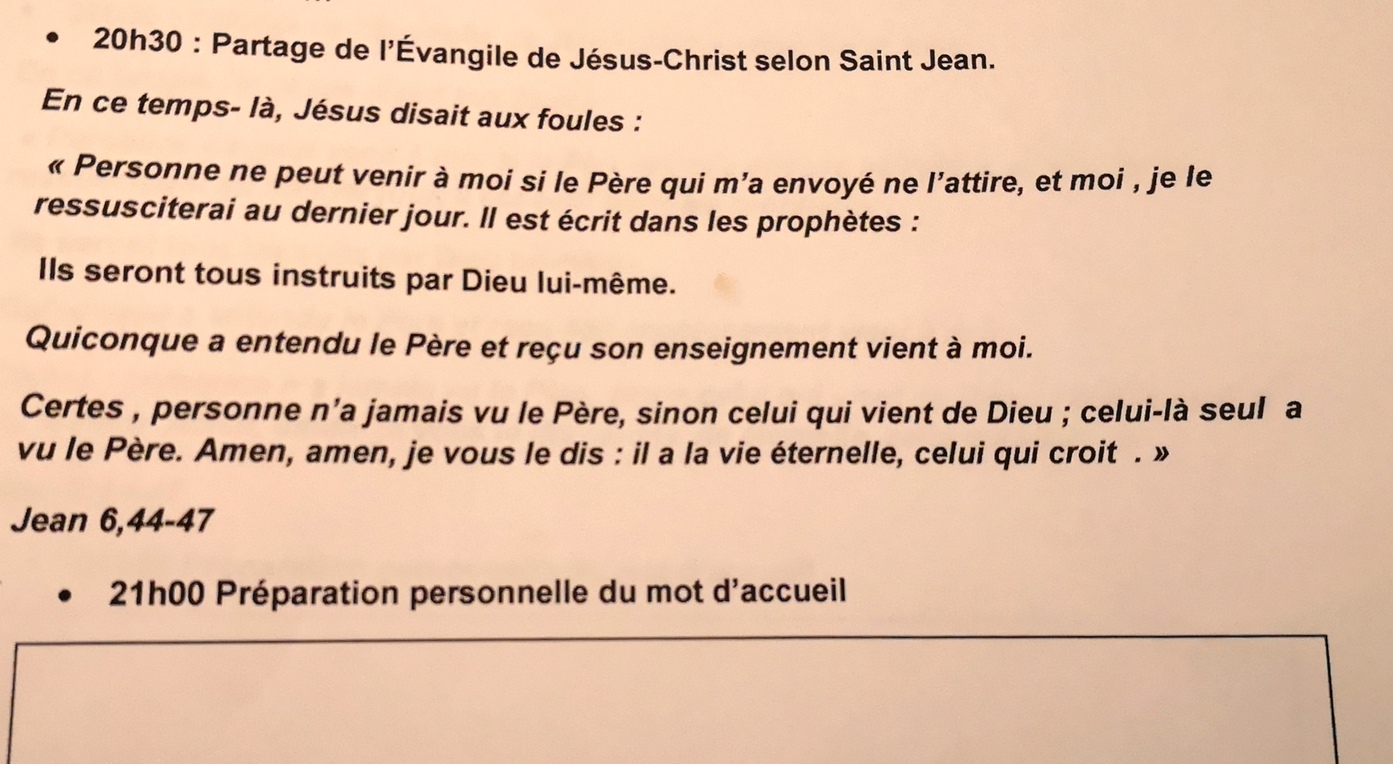 • 20h30 : Partage de l'Évangile de Jésus-Christ selon Saint Jean.

En ce temps- là, Jésus disait aux foules :

« Personne ne peut venir à moi si le Père qui m'a envoyé ne l'attire, et moi , je le ressusciterai au dernier jour. Il est écrit dans les prophètes :

Ils seront tous instruits par Dieu lui-même.

Quiconque a entendu le Père et reçu son enseignement vient à moi.

Certes , personne n'a jamais vu le Père, sinon celui qui vient de Dieu ; celui-là seul a vu le Père. Amen, amen, je vous le dis : il a la vie éternelle, celui qui croit . »

Jean 6,44-47

• 21h00 Préparation personnelle du mot d'accueil